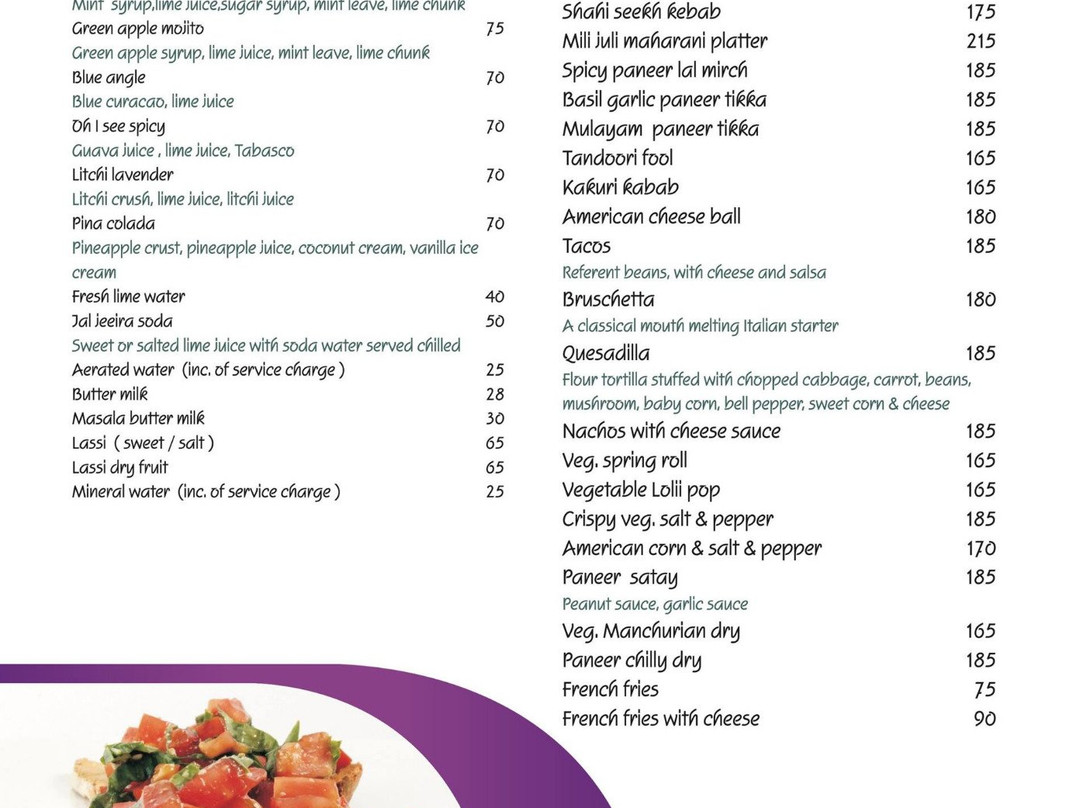 Mint syrup,lime juice,sugar syrup, mint leave, lime chunk
Green apple mojito 75
Green apple syrup, lime juice, mint leave, lime chunk
Blue angle 70
Blue curacao, lime juice
Oh I see spicy 70
Guava juice , lime juice, Tabasco
Litchi lavender 70
Litchi crush, lime juice, litchi juice
Pina colada 70
Pineapple crust, pineapple juice, coconut cream, vanilla ice cream
Fresh lime water 40
Jal jeeira soda 50
Sweet or salted lime juice with soda water served chilled
Aerated water (inc. of service charge ) 25
Butter milk 28
Masala butter milk 30
Lassi ( sweet / salt ) 65
Lassi dry fruit 65
Mineral water (inc. of service charge ) 25

Shahi seekh kebab 175
Mili juli maharani platter 215
Spicy paneer lal mirch 185
Basil garlic paneer tikka 185
Mulayam paneer tikka 185
Tandoori fool 165
Kakuri kabab 165
American cheese ball 180
Tacos 185
Referent beans, with cheese and salsa
Bruschetta 180
A classical mouth melting Italian starter
Quesadilla 185
Flour tortilla stuffed with chopped cabbage, carrot, beans, mushroom, baby corn, bell pepper, sweet corn & cheese
Nachos with cheese sauce 185
Veg. spring roll 165
Vegetable Lolii pop 165
Crispy veg. salt & pepper 185
American corn & salt & pepper 170
Paneer satay 185
Peanut sauce, garlic sauce
Veg. Manchurian dry 165
Paneer chilly dry 185
French fries 75
French fries with cheese 90